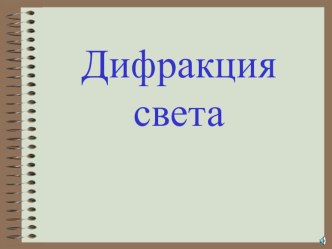 Дифракция света